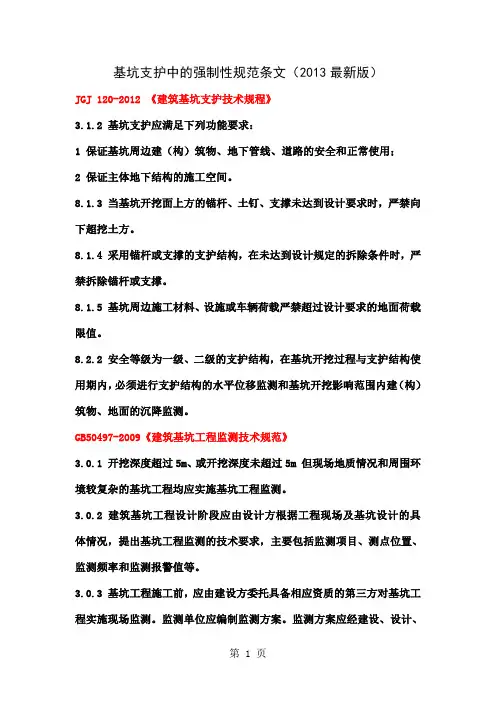 基坑支护中的强制性规范条文（2013 最新版）

JGJ 120-2012 《建筑基坑支护技术规程》

3.1.2 基坑支护应满足下列功能要求：

1 保证基坑周边建（构）筑物、地下管线、道路的安全和正常使用；

2 保证主体地下结构的施工空间。

8.1.3 当基坑开挖面上方的锚杆、土钉、支撑未达到设计要求时，严禁向下超挖土方。

8.1.4 采用锚杆或支撑的支护结构，在未达到设计规定的拆除条件时，严禁拆除锚杆或支撑。

8.1.5 基坑周边施工材料、设施或车辆荷载严禁超过设计要求的地面荷载限值。

8.2.2 安全等级为一级、二级的支护结构，在基坑开挖过程与支护结构使用期内，必须进行支护结构的水平位移监测和基坑开挖影响范围内建（构）筑物、地面的沉降监测。

GB50497-2009《建筑基坑工程监测技术规范》

3.0.1 开挖深度超过 5m、或开挖深度未超过 5m 但现场地质情况和周围环境较复杂的基坑工程均应实施基坑工程监测。

3.0.2 建筑基坑工程设计阶段应由设计方根据工程现场及基坑设计的具体情况，提出基坑工程监测的技术要求，主要包括监测项目、测点位置、监测频率和监测报警值等。

3.0.3 基坑工程施工前，应由建设方委托具备相应资质的第三方对基坑工程实施现场监测。监测单位应编制监测方案。监测方案应经建设、设计、

第 1 页